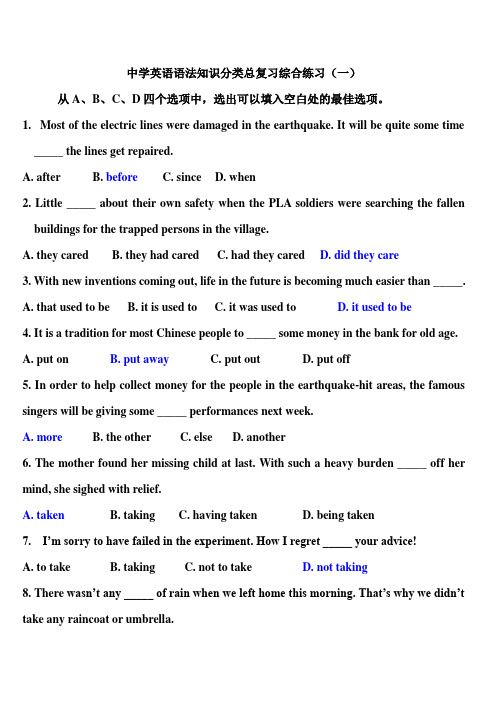 中学英语语法知识分类总复习综合练习（一）

从 A、B、C、D 四个选项中，选出可以填入空白处的最佳选项。

1. Most of the electric lines were damaged in the earthquake. It will be quite some time _____ the lines get repaired.

A. after B. before C. since D. when

2. Little _____ about their own safety when the PLA soldiers were searching the fallen buildings for the trapped persons in the village.

A. they cared B. they had cared C. had they cared D. did they care

3. With new inventions coming out, life in the future is becoming much easier than _____.

A. that used to be B. it is used to C. it was used to D. it used to be

4. It is a tradition for most Chinese people to _____ some money in the bank for old age.

A. put on B. put away C. put out D. put off

5. In order to help collect money for the people in the earthquake-hit areas, the famous singers will be giving some _____ performances next week.

A. more B. the other C. else D. another

6. The mother found her missing child at last. With such a heavy burden _____ off her mind, she sighed with relief.

A. taken B. taking C. having taken D. being taken

7. I'm sorry to have failed in the experiment. How I regret _____ your advice!

A. to take B. taking C. not to take D. not taking

8. There wasn't any _____ of rain when we left home this morning. That's why we didn't take any raincoat or umbrella.